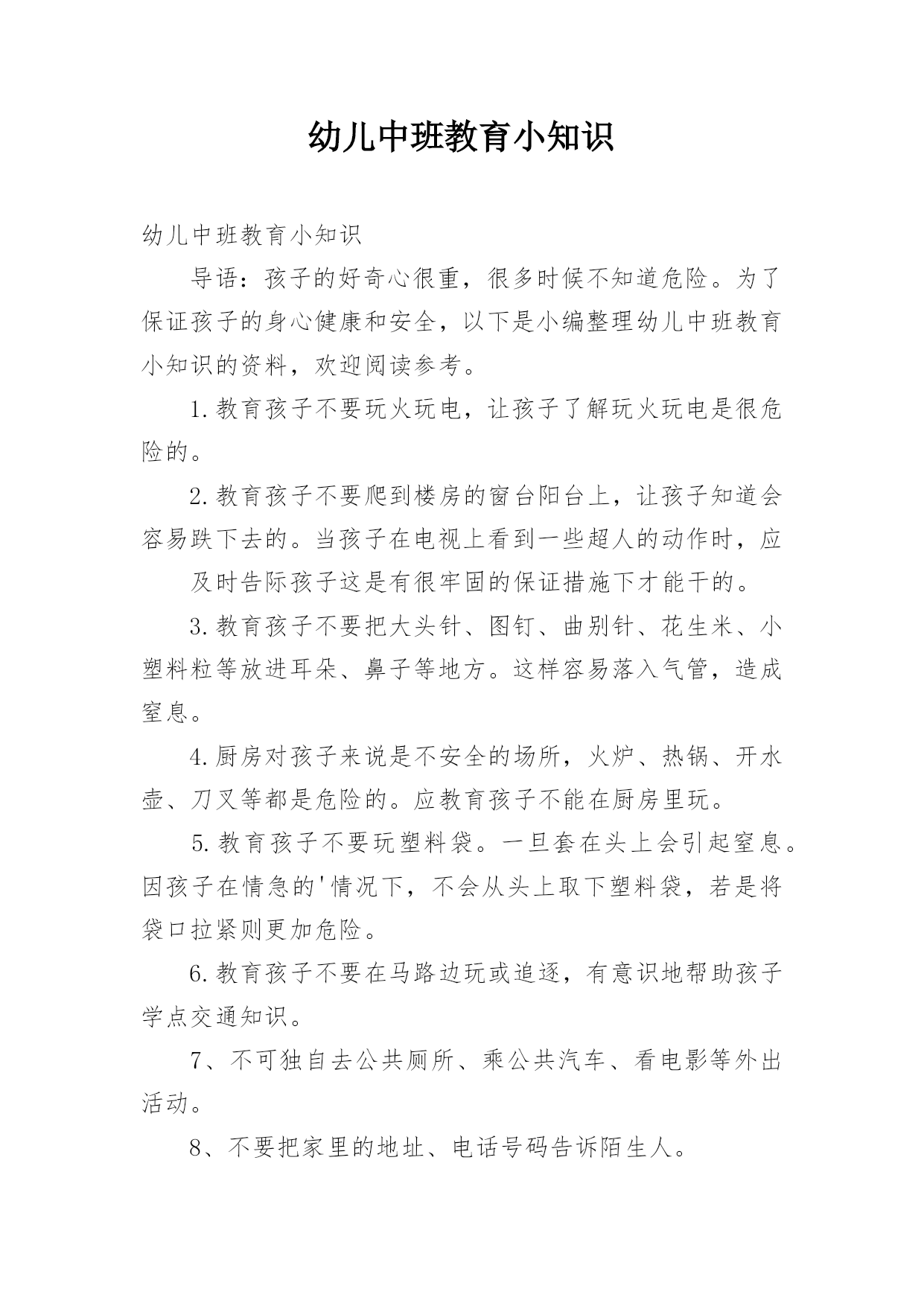 幼儿中班教育小知识

幼儿中班教育小知识

导语：孩子的好奇心很重，很多时候不知道危险。为了保证孩子的身心健康和安全，以下是小编整理幼儿中班教育小知识的资料，欢迎阅读参考。

1.教育孩子不要玩火玩电，让孩子了解玩火玩电是很危险的。

2.教育孩子不要爬到楼房的窗台阳台上，让孩子知道会容易跌下去的。当孩子在电视上看到一些超人的动作时，应

及时告际孩子这是有很牢固的保证措施下才能干的。

3.教育孩子不要把大头针、图钉、曲别针、花生米、小塑料粒等放进耳朵、鼻子等地方。这样容易落入气管，造成窒息。

4.厨房对孩子来说是不安全的场所，火炉、热锅、开水壶、刀叉等都是危险的。应教育孩子不能在厨房里玩。

5.教育孩子不要玩塑料袋。一旦套在头上会引起窒息。因孩子在情急的'情况下，不会从头上取下塑料袋，若是将袋口拉紧则更加危险。

6.教育孩子不要在马路边玩或追逐，有意识地帮助孩子学点交通知识。

7、不可独自去公共厕所、乘公共汽车、看电影等外出活动。

8、不要把家里的地址、电话号码告诉陌生人。